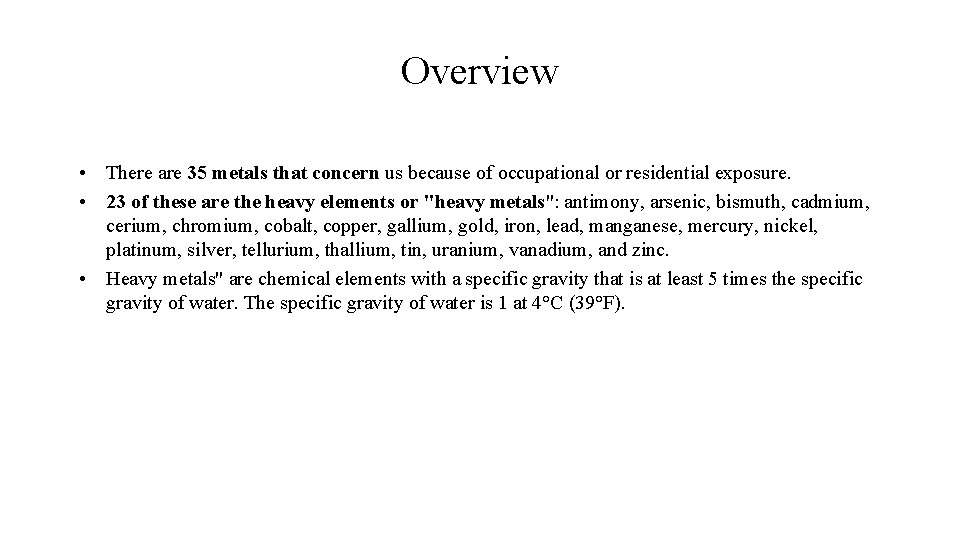 Overview

• There are 35 metals that concern us because of occupational or residential exposure.
• 23 of these are the heavy elements or "heavy metals": antimony, arsenic, bismuth, cadmium, cerium, chromium, cobalt, copper, gallium, gold, iron, lead, manganese, mercury, nickel, platinum, silver, tellurium, thallium, tin, uranium, vanadium, and zinc.
• Heavy metals" are chemical elements with a specific gravity that is at least 5 times the specific gravity of water. The specific gravity of water is 1 at 4°C (39°F).